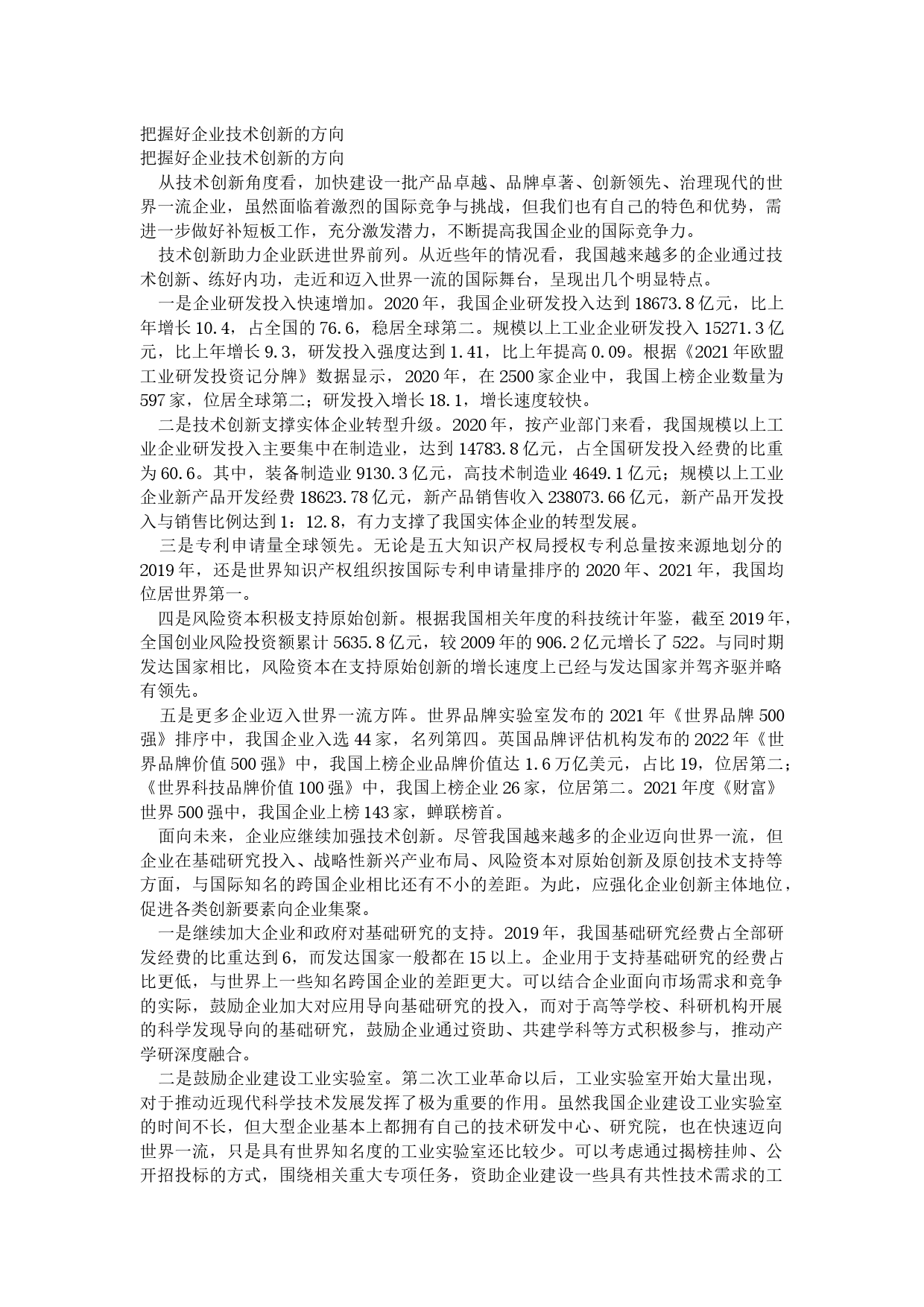 把握好企业技术创新的方向
把握好企业技术创新的方向
从技术创新角度看，加快建设一批产品卓越、品牌卓著、创新领先、治理现代的世界一流企业，虽然面临着激烈的国际竞争与挑战，但我们也有自己的特色和优势，需进一步做好补短板工作，充分激发潜力，不断提高我国企业的国际竞争力。

技术创新助力企业跃进世界前列。从近些年的情况看，我国越来越多的企业通过技术创新、练好内功，走近和迈入世界一流的国际舞台，呈现出几个明显特点。

一是企业研发投入快速增加。2020年，我国企业研发投入达到18673.8亿元，比上年增长10.4，占全国的76.6，稳居全球第二。规模以上工业企业研发投入15271.3亿元，比上年增长9.3，研发投入强度达到1.41，比上年提高0.09。根据《2021年欧盟工业研发投资记分牌》数据显示，2020年，在2500家企业中，我国上榜企业数量为597家，位居全球第二；研发投入增长18.1，增长速度较快。

二是技术创新支撑实体企业转型升级。2020年，按产业部门来看，我国规模以上工业企业研发投入主要集中在制造业，达到14783.8亿元，占全国研发投入经费的比重为60.6。其中，装备制造业9130.3亿元，高技术制造业4649.1亿元；规模以上工业企业新产品开发经费18623.78亿元，新产品销售收入238073.66亿元，新产品开发投入与销售比例达到1：12.8，有力支撑了我国实体企业的转型发展。

三是专利申请量全球领先。无论是五大知识产权局授权专利总量按来源地划分的2019年，还是世界知识产权组织按国际专利申请量排序的2020年、2021年，我国均位居世界第一。

四是风险资本积极支持原始创新。根据我国相关年度的科技统计年鉴，截至2019年，全国创业风险投资额累计5635.8亿元，较2009年的906.2亿元增长了522。与同时期发达国家相比，风险资本在支持原始创新的增长速度上已经与发达国家并驾齐驱并略有领先。

五是更多企业迈入世界一流方阵。世界品牌实验室发布的2021年《世界品牌500强》排序中，我国企业入选44家，名列第四。英国品牌评估机构发布的2022年《世界品牌价值500强》中，我国上榜企业品牌价值达1.6万亿美元，占比19，位居第二；《世界科技品牌价值100强》中，我国上榜企业26家，位居第二。2021年度《财富》世界500强中，我国企业上榜143家，蝉联榜首。

面向未来，企业应继续加强技术创新。尽管我国越来越多的企业迈向世界一流，但企业在基础研究投入、战略性新兴产业布局、风险资本对原始创新及原创技术支持等方面，与国际知名的跨国企业相比还有不小的差距。为此，应强化企业创新主体地位，促进各类创新要素向企业集聚。

一是继续加大企业和政府对基础研究的支持。2019年，我国基础研究经费占全部研发经费的比重达到6，而发达国家一般都在15以上。企业用于支持基础研究的经费占比更低，与世界上一些知名跨国企业的差距更大。可以结合企业面向市场需求和竞争的实际，鼓励企业加大对应用导向基础研究的投入，而对于高等学校、科研机构开展的科学发现导向的基础研究，鼓励企业通过资助、共建学科等方式积极参与，推动产学研深度融合。

二是鼓励企业建设工业实验室。第二次工业革命以后，工业实验室开始大量出现，对于推动近现代科学技术发展发挥了极为重要的作用。虽然我国企业建设工业实验室的时间不长，但大型企业基本上都拥有自己的技术研发中心、研究院，也在快速迈向世界一流，只是具有世界知名度的工业实验室还比较少。可以考虑通过揭榜挂帅、公开招投标的方式，围绕相关重大专项任务，资助企业建设一些具有共性技术需求的工